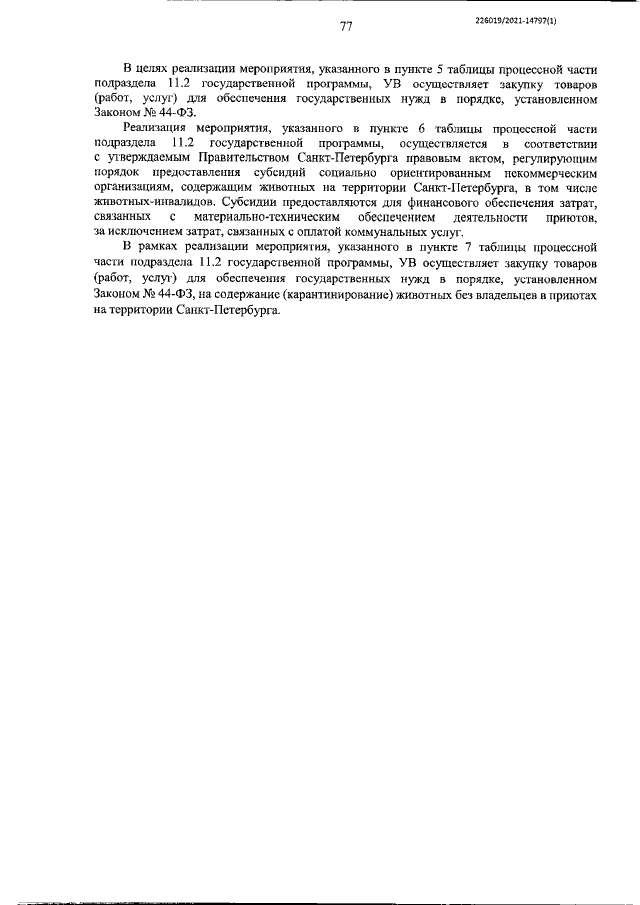 77

226019/2021-14797(1)

В целях реализации мероприятия, указанного в пункте 5 таблицы процессной части подраздела 11.2 государственной программы, УВ осуществляет закупку товаров (работ, услуг) для обеспечения государственных нужд в порядке, установленном Законом № 44-ФЗ.

Реализация мероприятия, указанного в пункте 6 таблицы процессной части подраздела 11.2 государственной программы, осуществляется в соответствии с утверждаемым Правительством Санкт-Петербурга правовым актом, регулирующим порядок предоставления субсидий социально ориентированным некоммерческим организациям, содержащим животных на территории Санкт-Петербурга, в том числе животных-инвалидов. Субсидии предоставляются для финансового обеспечения затрат, связанных с материально-техническим обеспечением деятельности приютов, за исключением затрат, связанных с оплатой коммунальных услуг.

В рамках реализации мероприятия, указанного в пункте 7 таблицы процессной части подраздела 11.2 государственной программы, УВ осуществляет закупку товаров (работ, услуг) для обеспечения государственных нужд в порядке, установленном Законом № 44-ФЗ, на содержание (карантинирование) животных без владельцев в приютах на территории Санкт-Петербурга.